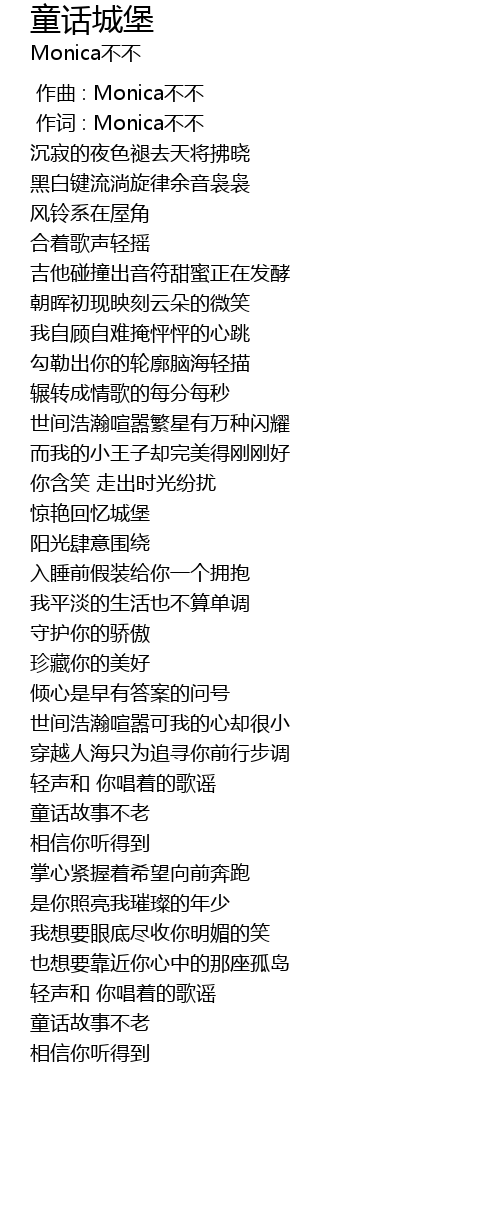 童话城堡
Monica不不

作曲 : Monica不不
作词 : Monica不不
沉寂的夜色褪去天将拂晓
黑白键流淌旋律余音袅袅
风铃系在屋角
合着歌声轻摇
吉他碰撞出音符甜蜜正在发酵
朝晖初现映刻云朵的微笑
我自顾自难掩怦怦的心跳
勾勒出你的轮廓脑海轻描
辗转成情歌的每分每秒
世间浩瀚喧嚣繁星有万种闪耀
而我的小王子却完美得刚刚好
你含笑 走出时光纷扰
惊艳回忆城堡
阳光肆意围绕
入睡前假装给你一个拥抱
我平淡的生活也不算单调
守护你的骄傲
珍藏你的美好
倾心是早有答案的问号
世间浩瀚喧嚣可我的心却很小
穿越人海只为追寻你前行步调
轻声和 你唱着的歌谣
童话故事不老
相信你听得到
掌心紧握着希望向前奔跑
是你照亮我璀璨的年少
我想要眼底尽收你明媚的笑
也想要靠近你心中的那座孤岛
轻声和 你唱着的歌谣
童话故事不老
相信你听得到